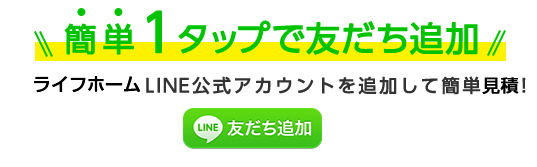 簡単1タップで友だち追加

ライフホームLINE公式アカウントを追加して簡単見積!

LINE 友だち追加